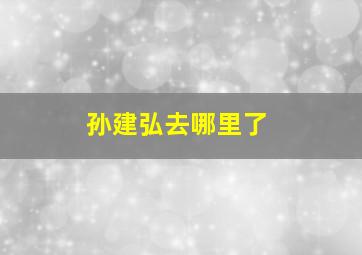 孙建弘去哪里了